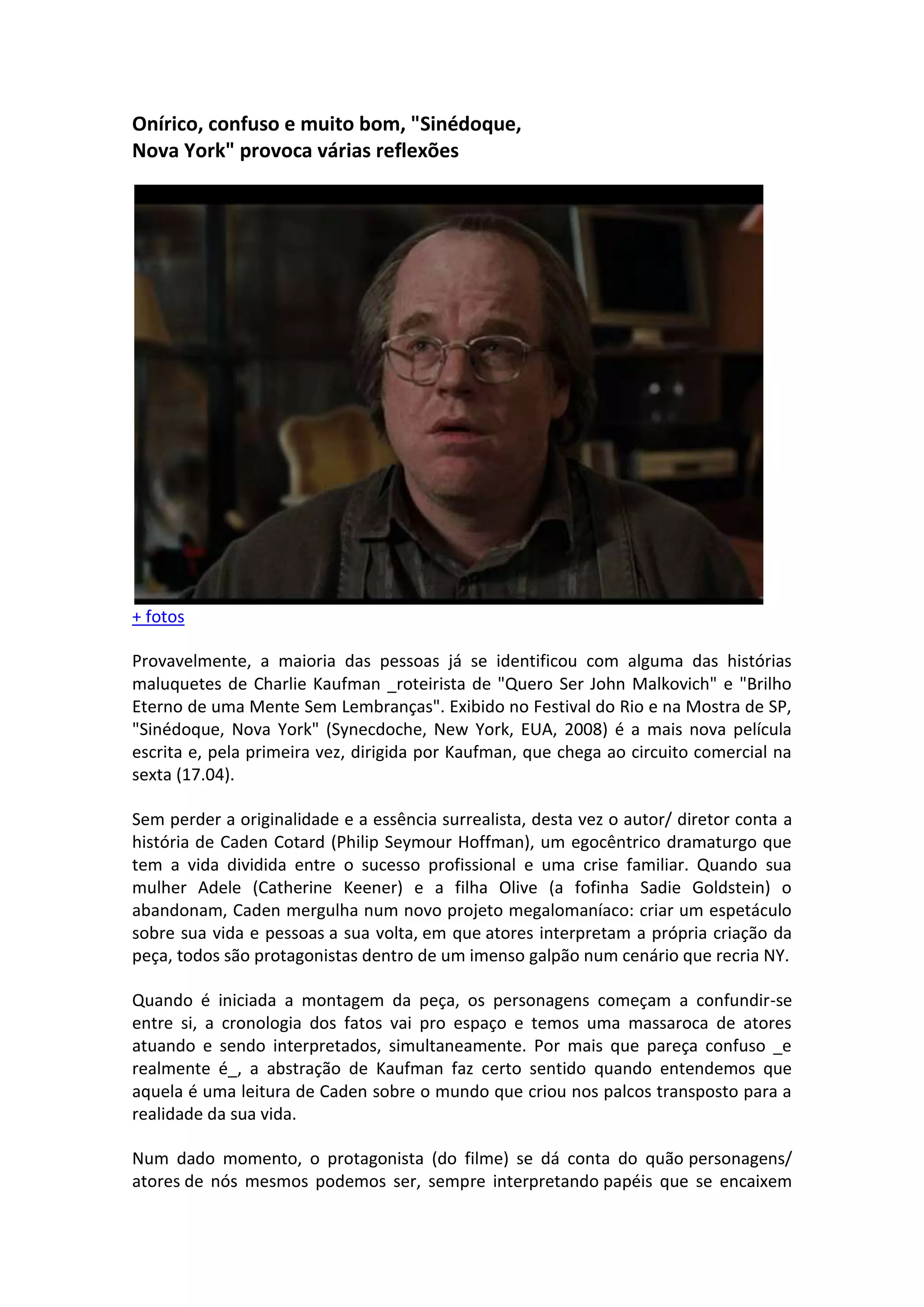 Onírico, confuso e muito bom, "Sinédoque, Nova York" provoca várias reflexões

+ fotos

Provavelmente, a maioria das pessoas já se identificou com alguma das histórias maluquetes de Charlie Kaufman _roteirista de "Quero Ser John Malkovich" e "Brilho Eterno de uma Mente Sem Lembranças". Exibido no Festival do Rio e na Mostra de SP, "Sinédoque, Nova York" (Synecdoche, New York, EUA, 2008) é a mais nova película escrita e, pela primeira vez, dirigida por Kaufman, que chega ao circuito comercial na sexta (17.04).

Sem perder a originalidade e a essência surrealista, desta vez o autor/ diretor conta a história de Caden Cotard (Philip Seymour Hoffman), um egocêntrico dramaturgo que tem a vida dividida entre o sucesso profissional e uma crise familiar. Quando sua mulher Adele (Catherine Keener) e a filha Olive (a fofinha Sadie Goldstein) o abandonam, Caden mergulha num novo projeto megalomaníaco: criar um espetáculo sobre sua vida e pessoas a sua volta, em que atores interpretam a própria criação da peça, todos são protagonistas dentro de um imenso galpão num cenário que recria NY.

Quando é iniciada a montagem da peça, os personagens começam a confundir-se entre si, a cronologia dos fatos vai pro espaço e temos uma massaroca de atores atuando e sendo interpretados, simultaneamente. Por mais que pareça confuso _e realmente é_, a abstração de Kaufman faz certo sentido quando entendemos que aquela é uma leitura de Caden sobre o mundo que criou nos palcos transposto para a realidade da sua vida.

Num dado momento, o protagonista (do filme) se dá conta do quão personagens/ atores de nós mesmos podemos ser, sempre interpretando papéis que se encaixem